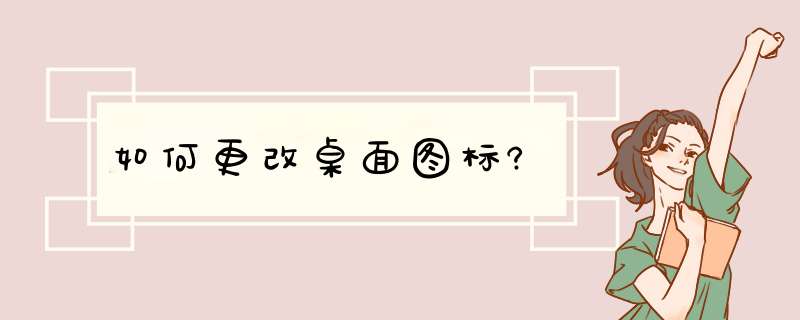 如何更改桌面图标?